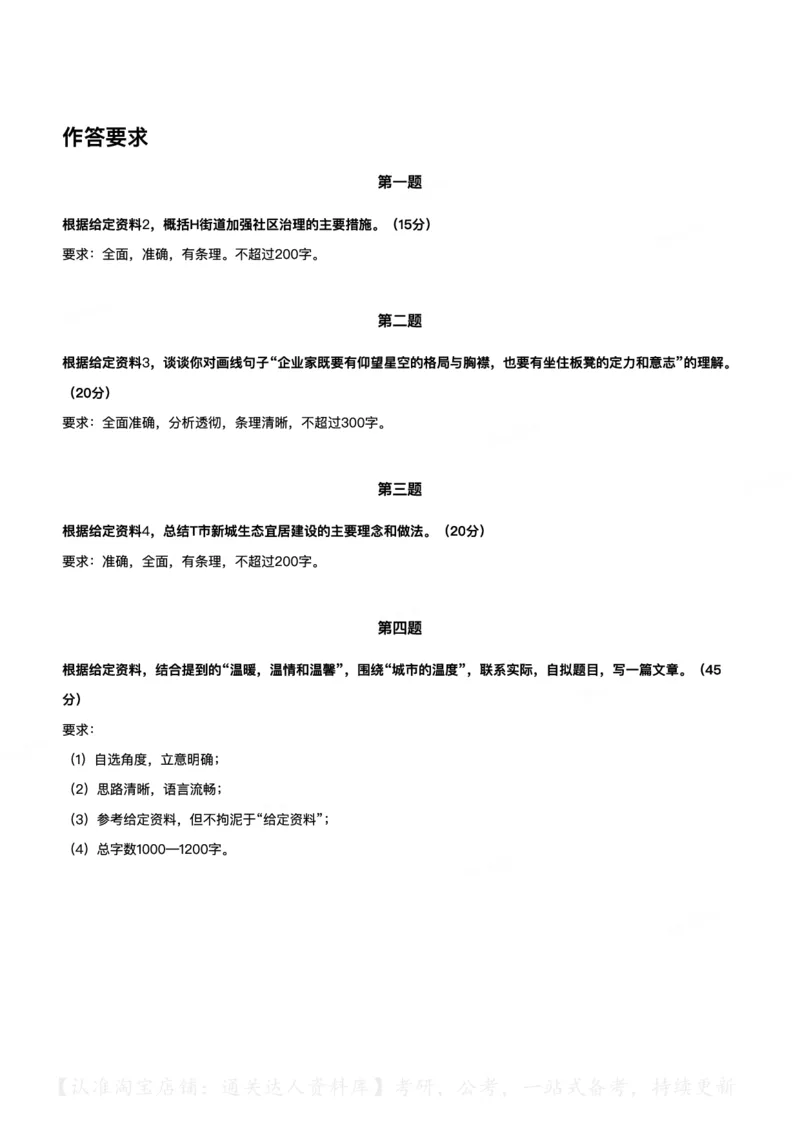 作答要求

第一题

根据给定资料2，概括H街道加强社区治理的主要措施。（15分）

要求：全面，准确，有条理。不超过200字。

第二题

根据给定资料3，谈谈你对画线句子“企业家既要有仰望星空的格局与胸襟，也要有坐住板凳的定力和意志”的理解。（20分）

要求：全面准确，分析透彻，条理清晰，不超过300字。

第三题

根据给定资料4，总结T市新城生态宜居建设的主要理念和做法。（20分）

要求：准确，全面，有条理，不超过200字。

第四题

根据给定资料，结合提到的“温暖，温情和温馨”，围绕“城市的温度”，联系实际，自拟题目，写一篇文章。（45分）

要求：

（1）自选角度，立意明确；

（2）思路清晰，语言流畅；

（3）参考给定资料，但不拘泥于“给定资料”；

（4）总字数1000—1200字。

【认准淘宝店铺：通关达人资料库】考研、公考、一站式备考，持续更新